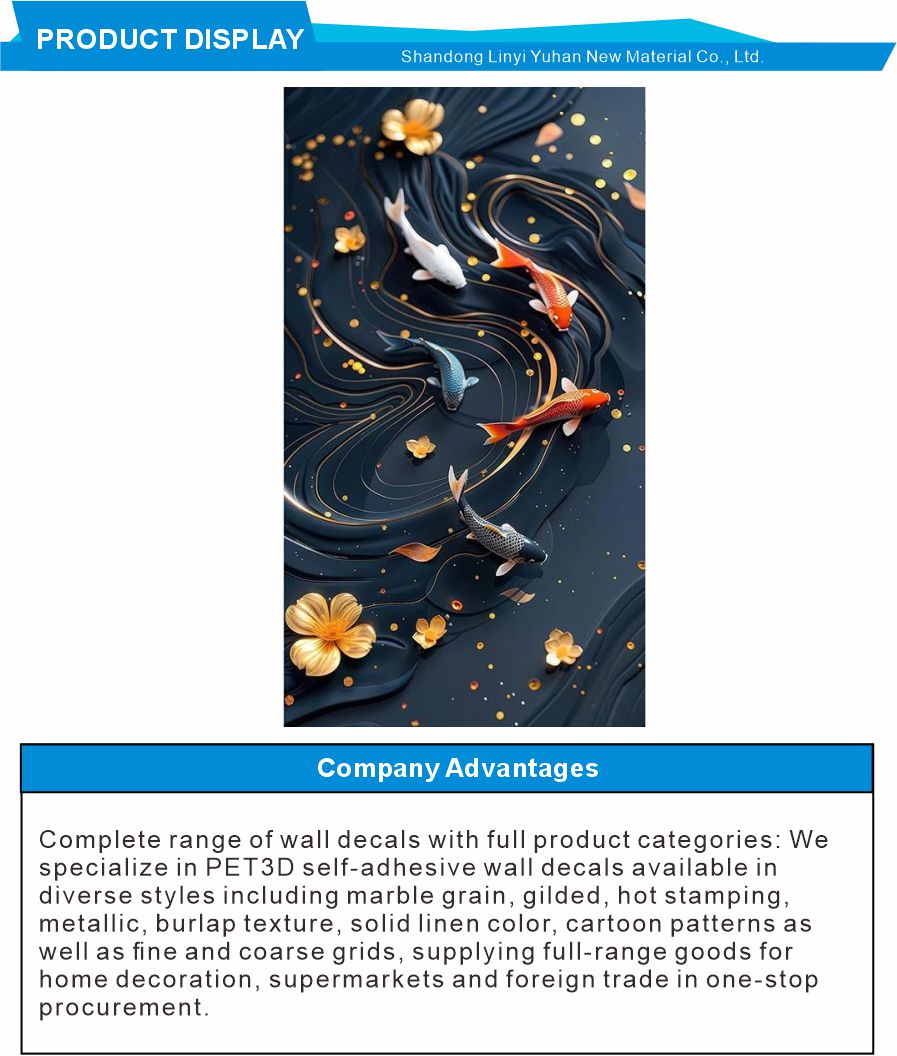 PRODUCT DISPLAY

Shandong Linyi Yuhan New Material Co., Ltd.

Company Advantages

Complete range of wall decals with full product categories: We specialize in PET3D self-adhesive wall decals available in diverse styles including marble grain, gilded, hot stamping, metallic, burlap texture, solid linen color, cartoon patterns as well as fine and coarse grids, supplying full-range goods for home decoration, supermarkets and foreign trade in one-stop procurement.